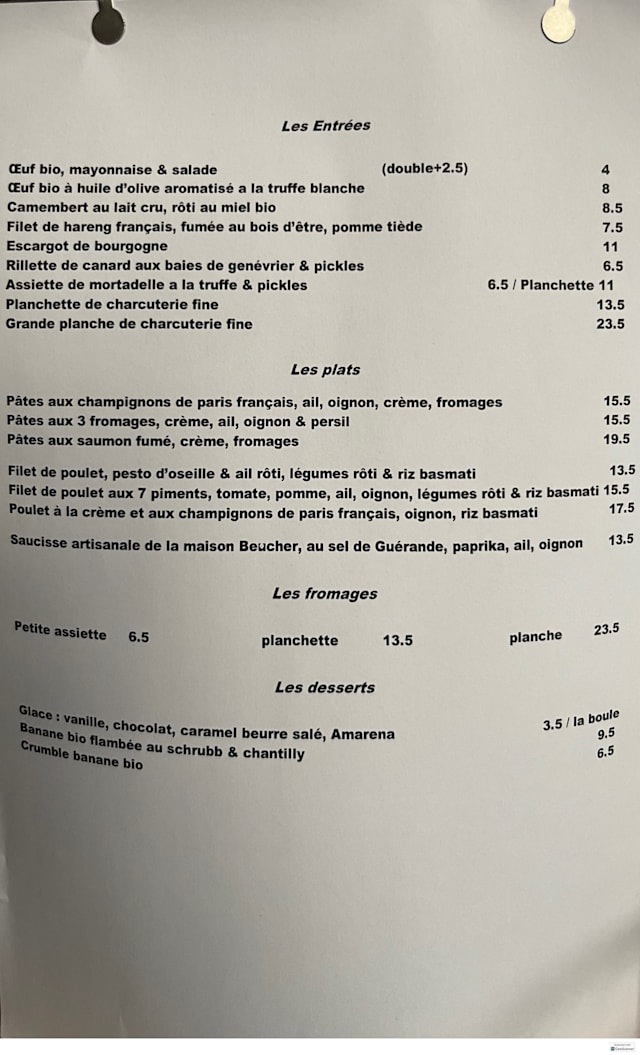 Les Entrées

Œuf bio, mayonnaise & salade (double+2.5) 4
Œuf bio à huile d'olive aromatisé a la truffe blanche 8
Camembert au lait cru, rôti au miel bio 8.5
Filet de hareng français, fumée au bois d'être, pomme tiède 7.5
Escargot de bourgogne 11
Rillette de canard aux baies de genévrier & pickles 6.5
Assiette de mortadelle a la truffe & pickles 6.5 / Planchette 11
Planchette de charcuterie fine 13.5
Grande planche de charcuterie fine 23.5

Les plats

Pâtes aux champignons de paris français, ail, oignon, crème, fromages 15.5
Pâtes aux 3 fromages, crème, ail, oignon & persil 15.5
Pâtes aux saumon fumé, crème, fromages 19.5

Filet de poulet, pesto d'oseille & ail rôti, légumes rôti & riz basmati 13.5
Filet de poulet aux 7 piments, tomate, pomme, ail, oignon, légumes rôti & riz basmati 15.5
Poulet à la crème et aux champignons de paris français, oignon, riz basmati 17.5

Saucisse artisanale de la maison Beucher, au sel de Guérande, paprika, ail, oignon 13.5

Les fromages

Petite assiette 6.5 planchette 13.5 planche 23.5

Les desserts

Glace : vanille, chocolat, caramel beurre salé, Amarena 3.5 / la boule
Banane bio flambée au schrubb & chantilly 9.5
Crumble banane bio 6.5